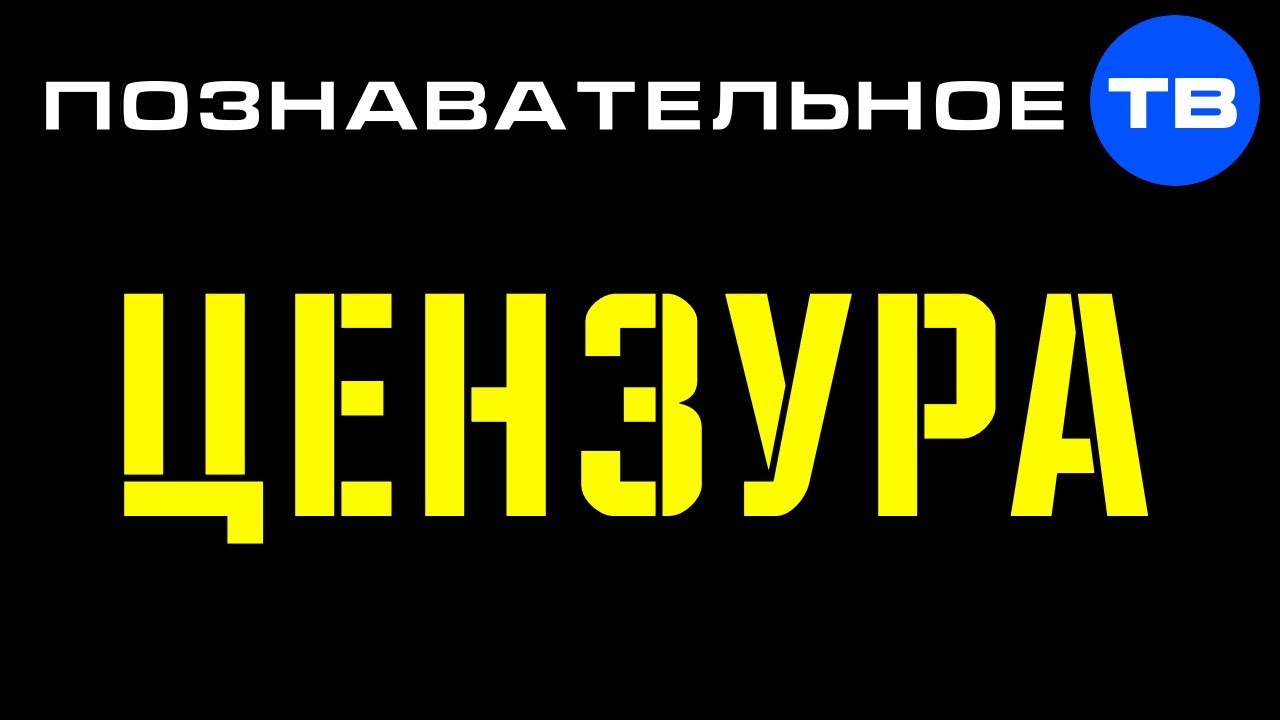 ПОЗНАВАТЕЛЬНОЕ ТВ

ЦЕНЗУРА